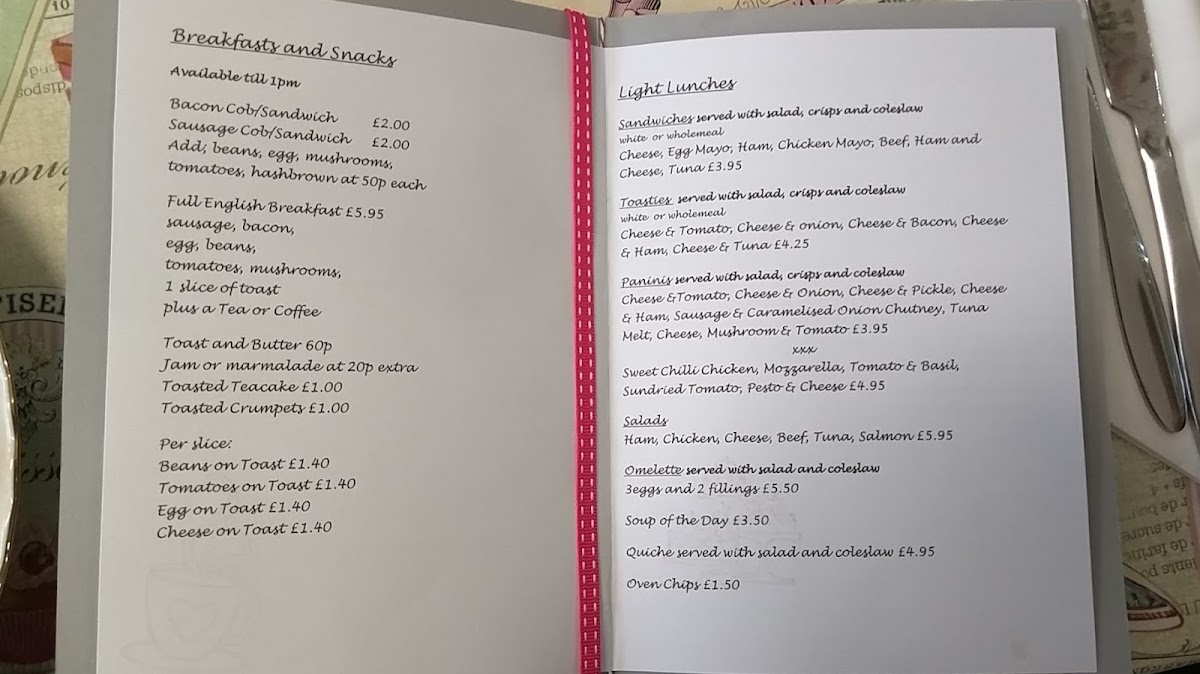 Breakfasts and Snacks

Available till 1pm

Bacon Cob/Sandwich £2.00
Sausage Cob/Sandwich £2.00
Add; beans, egg, mushrooms, tomatoes, hashbrown at 50p each

Full English Breakfast £5.95
sausage, bacon,
egg, beans,
tomatoes, mushrooms,
1 slice of toast
plus a Tea or Coffee

Toast and Butter 60p
Jam or marmalade at 20p extra
Toasted Teacake £1.00
Toasted Crumpets £1.00

Per slice:
Beans on Toast £1.40
Tomatoes on Toast £1.40
Egg on Toast £1.40
Cheese on Toast £1.40

Light Lunches

Sandwiches served with salad, crisps and coleslaw
white or wholemeal
Cheese, Egg Mayo, Ham, Chicken Mayo, Beef, Ham and Cheese, Tuna £3.95

Toasties served with salad, crisps and coleslaw
white or wholemeal
Cheese & Tomato, Cheese & onion, Cheese & Bacon, Cheese & Ham, Cheese & Tuna £4.25

Paninis served with salad, crisps and coleslaw
Cheese &Tomato, Cheese & Onion, Cheese & Pickle, Cheese & Ham, Sausage & Caramelised Onion Chutney, Tuna Melt, Cheese, Mushroom & Tomato £3.95
xxx
Sweet Chilli Chicken, Mozzarella, Tomato & Basil, Sundried Tomato, Pesto & Cheese £4.95

Salads
Ham, Chicken, Cheese, Beef, Tuna, Salmon £5.95

Omelette served with salad and coleslaw
3eggs and 2 fillings £5.50

Soup of the Day £3.50

Quiche served with salad and coleslaw £4.95

Oven Chips £1.50